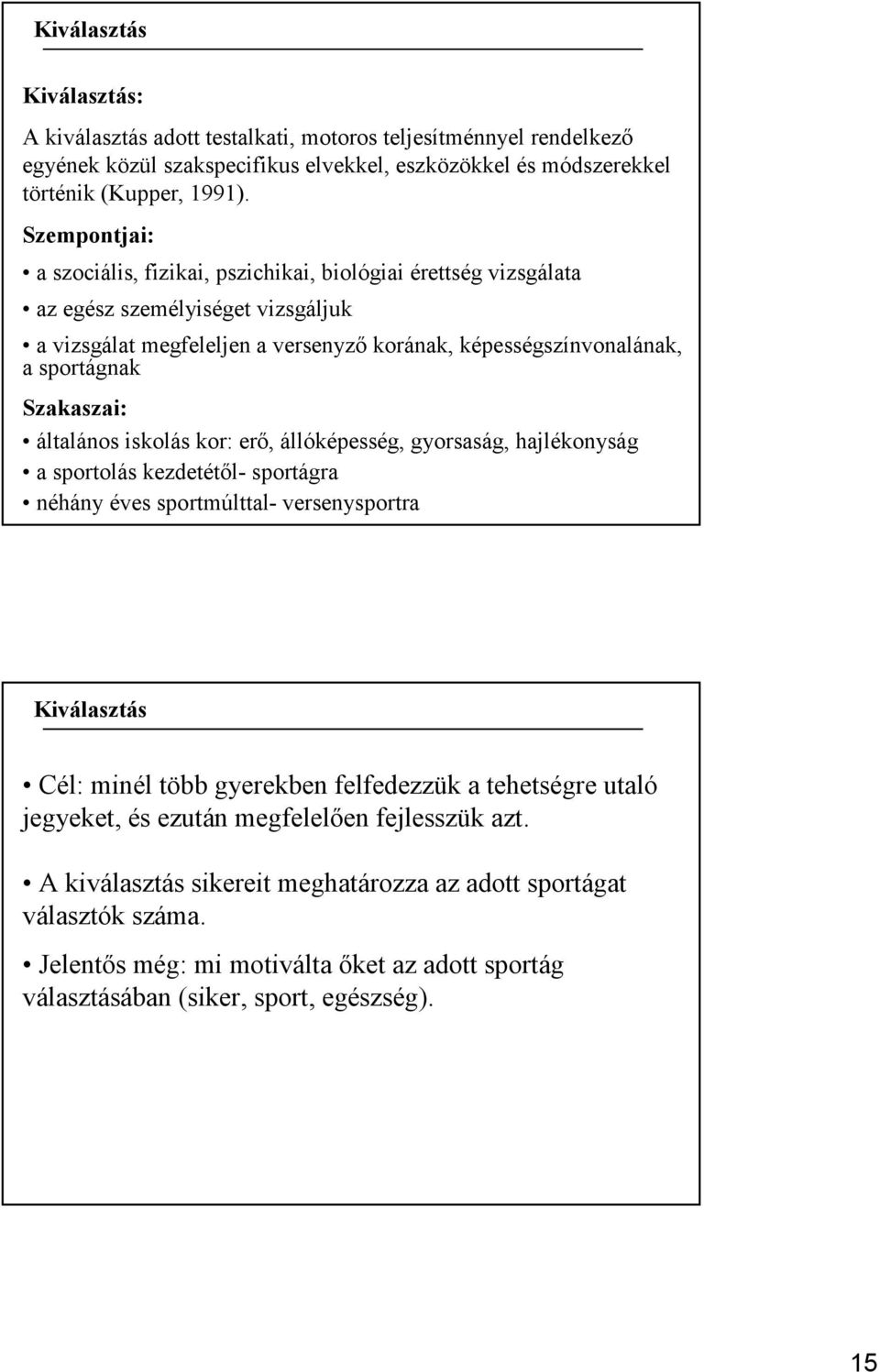 Kiválasztás

Kiválasztás:

A kiválasztás adott testalkati, motoros teljesítménnyel rendelkező egyének közül szakspecifikus elvekkel, eszközökkel és módszerekkel történik (Kupper, 1991).

Szempontjai:

• a szociális, fizikai, pszichikai, biológiai érettség vizsgálata

• az egész személyiséget vizsgáljuk

• a vizsgálat megfeleljen a versenyző korának, képességszínvonalának, a sportágnak

Szakaszai:

• általános iskolás kor: erő, állóképesség, gyorsaság, hajlékonyság

• a sportolás kezdetétől- sportágra

• néhány éves sportmúlttal- versenysportra

Kiválasztás

• Cél: minél több gyerekben felfedezzük a tehetségre utaló jegyeket, és ezután megfelelően fejlesszük azt.

• A kiválasztás sikereit meghatározza az adott sportágat választók száma.

• Jelentős még: mi motiválta őket az adott sportág választásában (siker, sport, egészség).

15